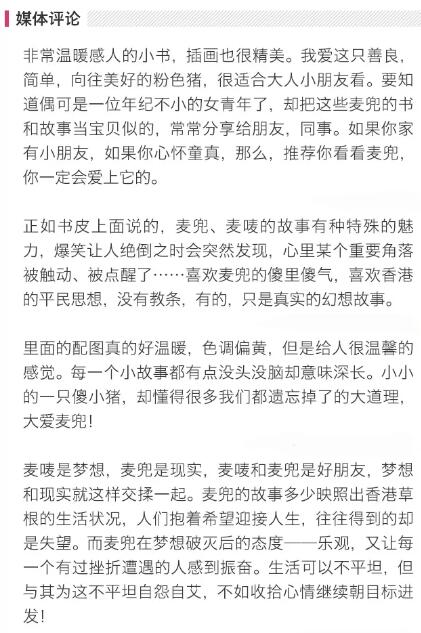 媒体评论

非常温暖感人的小书，插画也很精美。我爱这只善良，简单，向往美好的粉色猪，很适合大人小朋友看。要知道偶可是一位年纪不小的女青年了，却把这些麦兜的书和故事当宝贝似的，常常分享给朋友，同事。如果你家有小朋友，如果你心怀童真，那么，推荐你看看麦兜，你一定会爱上它的。

正如书皮上面说的，麦兜、麦唛的故事有种特殊的魅力，爆笑让人绝倒之时会突然发现，心里某个重要角落被触动、被点醒了……喜欢麦兜的傻里傻气，喜欢香港的平民思想，没有教条，有的，只是真实的幻想故事。

里面的配图真的好温暖，色调偏黄，但是给人很温馨的感觉。每一个小故事都有点没头没脑却意味深长。小小的一只傻小猪，却懂得很多我们都遗忘掉了的大道理，大爱麦兜！

麦唛是梦想，麦兜是现实，麦唛和麦兜是好朋友，梦想和现实就这样交揉一起。麦兜的故事多少映照出香港草根的生活状况，人们抱着希望迎接人生，往往得到的却是失望。而麦兜在梦想破灭后的态度——乐观，又让每一个有过挫折遭遇的人感到振奋。生活可以不平坦，但与其为这不平坦自怨自艾，不如收拾心情继续朝目标进发！